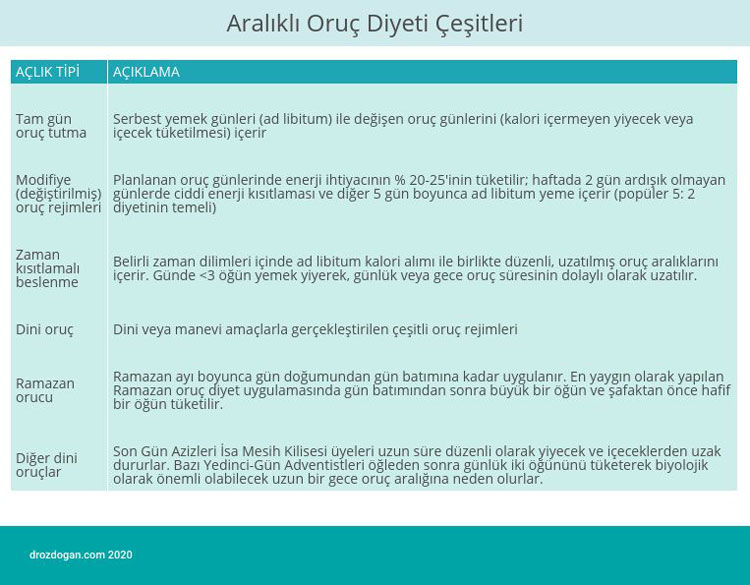 Aralıklı Oruç Diyeti Çeşitleri

| AÇLIK TİPİ | AÇIKLAMA |
|---|---|
| Tam gün oruç tutma | Serbest yemek günleri (ad libitum) ile değişen oruç günlerini (kalori içermeyen yiyecek veya içecek tüketilmesi) içerir |
| Modifiye (değiştirilmiş) oruç rejimleri | Planlanan oruç günlerinde enerji ihtiyacının % 20-25'inin tüketilir; haftada 2 gün ardışık olmayan günlerde ciddi enerji kısıtlaması ve diğer 5 gün boyunca ad libitum yeme içerir (popüler 5: 2 diyetinin temeli) |
| Zaman kısıtlamalı beslenme | Belirli zaman dilimleri içinde ad libitum kalori alımı ile birlikte düzenli, uzatılmış oruç aralıklarını içerir. Günde <3 öğün yemek yiyerek, günlük veya gece oruç süresinin dolaylı olarak uzatılır. |
| Dini oruç | Dini veya manevi amaçlarla gerçekleştirilen çeşitli oruç rejimleri |
| Ramazan orucu | Ramazan ayı boyunca gün doğumundan gün batımına kadar uygulanır. En yaygın olarak yapılan Ramazan oruç diyet uygulamasında gün batımından sonra büyük bir öğün ve şafaktan önce hafif bir öğün tüketilir. |
| Diğer dini oruçlar | Son Gün Azizleri İsa Mesih Kilisesi üyeleri uzun süre düzenli olarak yiyecek ve içeceklerden uzak dururlar. Bazı Yedinci-Gün Adventistleri öğleden sonra günlük iki öğününü tüketerek biyolojik olarak önemli olabilecek uzun bir gece oruç aralığına neden olurlar. |

drozdogan.com 2020